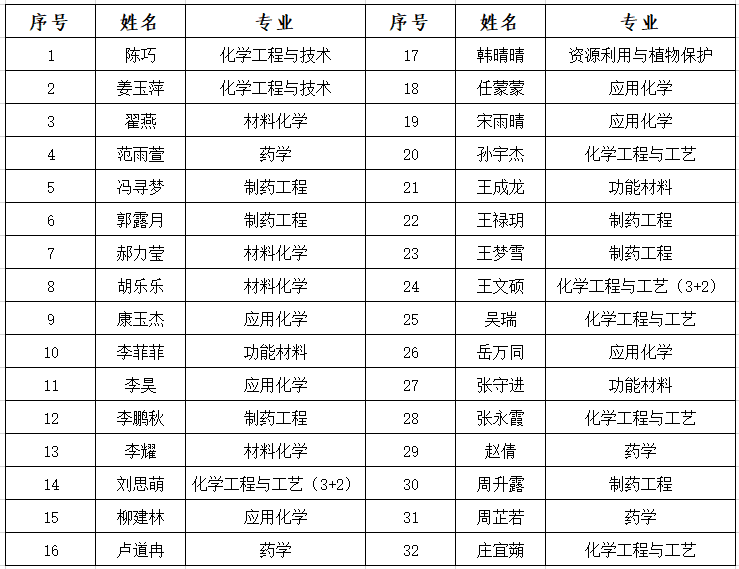 | 序号 | 姓名 | 专业 | 序号 | 姓名 | 专业 |
|---|---|---|---|---|---|
| 1 | 陈巧 | 化学工程与技术 | 17 | 韩晴晴 | 资源利用与植物保护 |
| 2 | 姜玉萍 | 化学工程与技术 | 18 | 任蒙蒙 | 应用化学 |
| 3 | 翟燕 | 材料化学 | 19 | 宋雨晴 | 应用化学 |
| 4 | 范雨萱 | 药学 | 20 | 孙宇杰 | 化学工程与工艺 |
| 5 | 冯寻梦 | 制药工程 | 21 | 王成龙 | 功能材料 |
| 6 | 郭露月 | 制药工程 | 22 | 王禄玥 | 制药工程 |
| 7 | 郝力莹 | 材料化学 | 23 | 王梦雪 | 制药工程 |
| 8 | 胡乐乐 | 材料化学 | 24 | 王文硕 | 化学工程与工艺（3+2） |
| 9 | 康玉杰 | 应用化学 | 25 | 吴瑞 | 化学工程与工艺 |
| 10 | 李菲菲 | 功能材料 | 26 | 岳万同 | 应用化学 |
| 11 | 李昊 | 应用化学 | 27 | 张守进 | 功能材料 |
| 12 | 李鹏秋 | 制药工程 | 28 | 张永霞 | 化学工程与工艺 |
| 13 | 李耀 | 材料化学 | 29 | 赵倩 | 药学 |
| 14 | 刘思萌 | 化学工程与工艺（3+2） | 30 | 周升露 | 制药工程 |
| 15 | 柳建林 | 应用化学 | 31 | 周芷若 | 药学 |
| 16 | 卢道冉 | 药学 | 32 | 庄宜蒴 | 化学工程与工艺 |